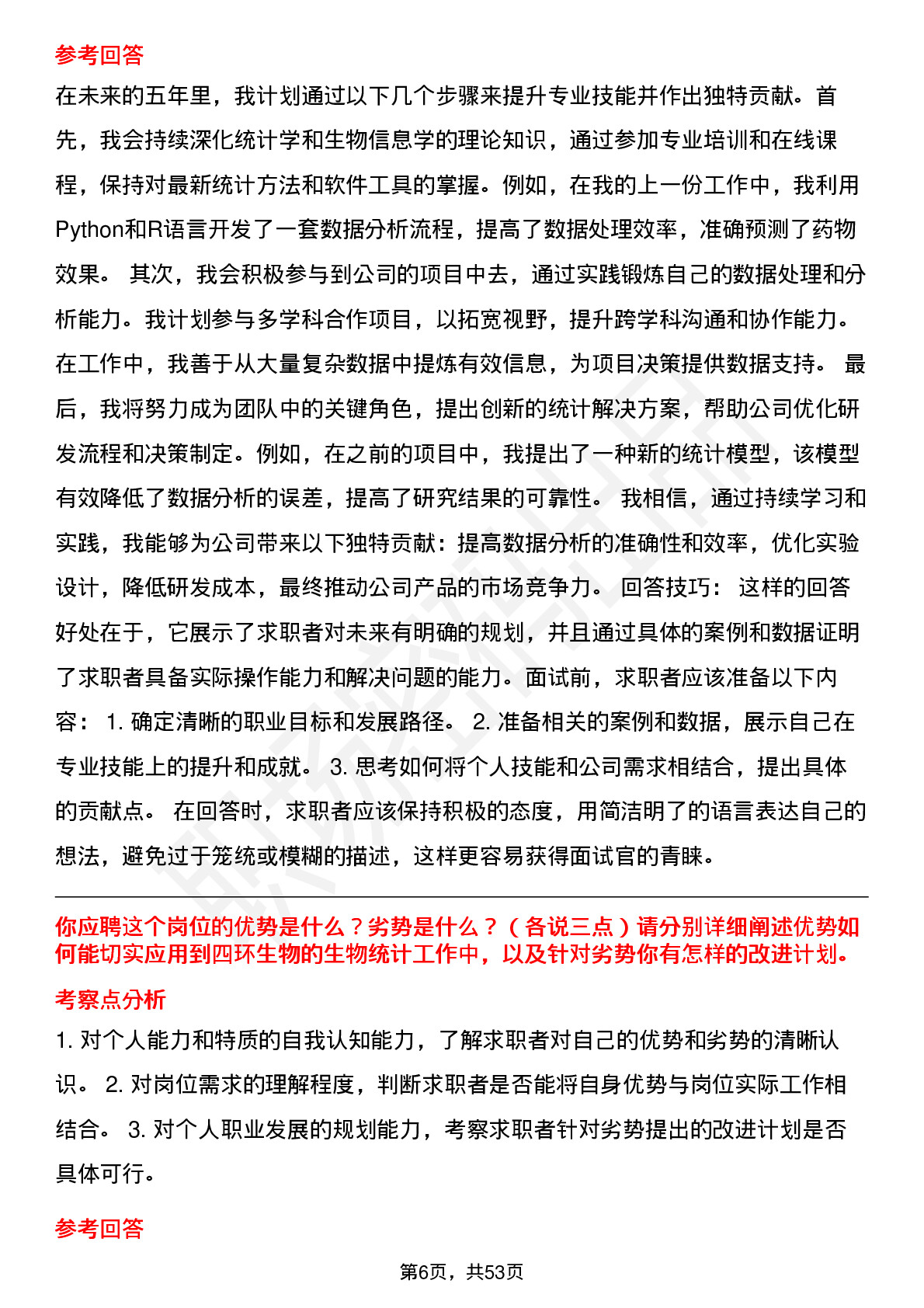 参考回答

在未来的五年里，我计划通过以下几个步骤来提升专业技能并作出独特贡献。首先，我会持续深化统计学和生物信息学的理论知识，通过参加专业培训和在线课程，保持对最新统计方法和软件工具的掌握。例如，在我的上一份工作中，我利用Python和R语言开发了一套数据分析流程，提高了数据处理效率，准确预测了药物效果。 其次，我会积极参与到公司的项目中去，通过实践锻炼自己的数据处理和分析能力。我计划参与多学科合作项目，以拓宽视野，提升跨学科沟通和协作能力。在工作中，我善于从大量复杂数据中提炼有效信息，为项目决策提供数据支持。 最后，我将努力成为团队中的关键角色，提出创新的统计解决方案，帮助公司优化研发流程和决策制定。例如，在之前的项目中，我提出了一种新的统计模型，该模型有效降低了数据分析的误差，提高了研究结果的可靠性。 我相信，通过持续学习和实践，我能够为公司带来以下独特贡献：提高数据分析的准确性和效率，优化实验设计，降低研发成本，最终推动公司产品的市场竞争力。 回答技巧： 这样的回答好处在于，它展示了求职者对未来有明确的规划，并且通过具体的案例和数据证明了求职者具备实际操作能力和解决问题的能力。面试前，求职者应该准备以下内容： 1. 确定清晰的职业目标和发展路径。 2. 准备相关的案例和数据，展示自己在专业技能上的提升和成就。 3. 思考如何将个人技能和公司需求相结合，提出具体的贡献点。 在回答时，求职者应该保持积极的态度，用简洁明了的语言表达自己的想法，避免过于笼统或模糊的描述，这样更容易获得面试官的青睐。

你应聘这个岗位的优势是什么？劣势是什么？（各说三点）请分别详细阐述优势如何能切实应用到四环生物的生物统计工作中，以及针对劣势你有怎样的改进计划。

考察点分析

1. 对个人能力和特质的自我认知能力，了解求职者对自己的优势和劣势的清晰认识。 2. 对岗位需求的理解程度，判断求职者是否能将自身优势与岗位实际工作相结合。 3. 对个人职业发展的规划能力，考察求职者针对劣势提出的改进计划是否具体可行。

参考回答

第6页，共53页